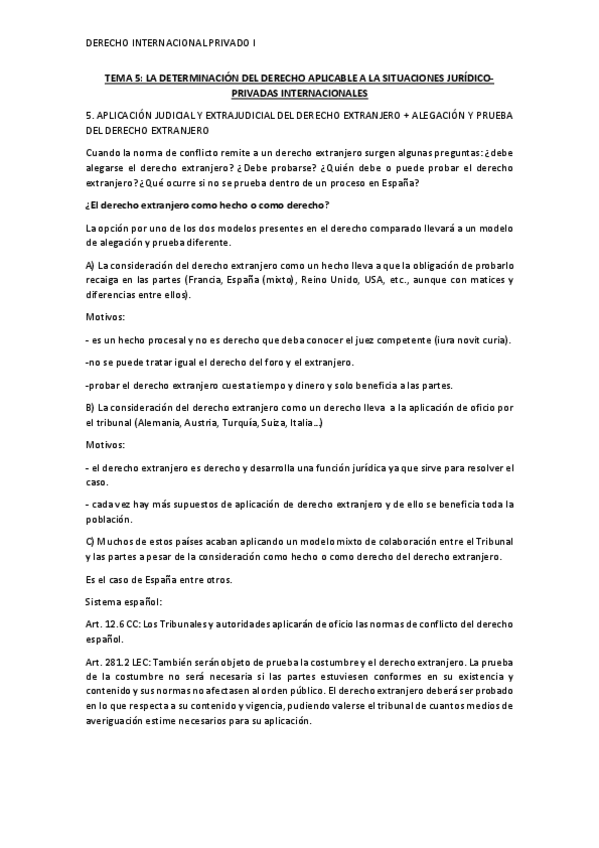 DERECHO INTERNACIONAL PRIVADO I

TEMA 5: LA DETERMINACIÓN DEL DERECHO APLICABLE A LA SITUACIONES JURÍDICO-PRIVADAS INTERNACIONALES

5. APLICACIÓN JUDICIAL Y EXTRAJUDICIAL DEL DERECHO EXTRANJERO + ALEGACIÓN Y PRUEBA DEL DERECHO EXTRANJERO

Cuando la norma de conflicto remite a un derecho extranjero surgen algunas preguntas: ¿debe alegarse el derecho extranjero? ¿Debe probarse? ¿Quién debe o puede probar el derecho extranjero? ¿Qué ocurre si no se prueba dentro de un proceso en España?

¿El derecho extranjero como hecho o como derecho?

La opción por uno de los dos modelos presentes en el derecho comparado llevará a un modelo de alegación y prueba diferente.

A) La consideración del derecho extranjero como un hecho lleva a que la obligación de probarlo recaiga en las partes (Francia, España (mixto), Reino Unido, USA, etc., aunque con matices y diferencias entre ellos).

Motivos:

- es un hecho procesal y no es derecho que deba conocer el juez competente (iura novit curia).

-no se puede tratar igual el derecho del foro y el extranjero.

-probar el derecho extranjero cuesta tiempo y dinero y solo beneficia a las partes.

B) La consideración del derecho extranjero como un derecho lleva a la aplicación de oficio por el tribunal (Alemania, Austria, Turquía, Suiza, Italia...)

Motivos:

- el derecho extranjero es derecho y desarrolla una función jurídica ya que sirve para resolver el caso.

- cada vez hay más supuestos de aplicación de derecho extranjero y de ello se beneficia toda la población.

C) Muchos de estos países acaban aplicando un modelo mixto de colaboración entre el Tribunal y las partes a pesar de la consideración como hecho o como derecho del derecho extranjero.

Es el caso de España entre otros.

Sistema español:

Art. 12.6 CC: Los Tribunales y autoridades aplicarán de oficio las normas de conflicto del derecho español.

Art. 281.2 LEC: También serán objeto de prueba la costumbre y el derecho extranjero. La prueba de la costumbre no será necesaria si las partes estuviesen conformes en su existencia y contenido y sus normas no afectasen al orden público. El derecho extranjero deberá ser probado en lo que respecta a su contenido y vigencia, pudiendo valerse el tribunal de cuantos medios de averiguación estime necesarios para su aplicación.